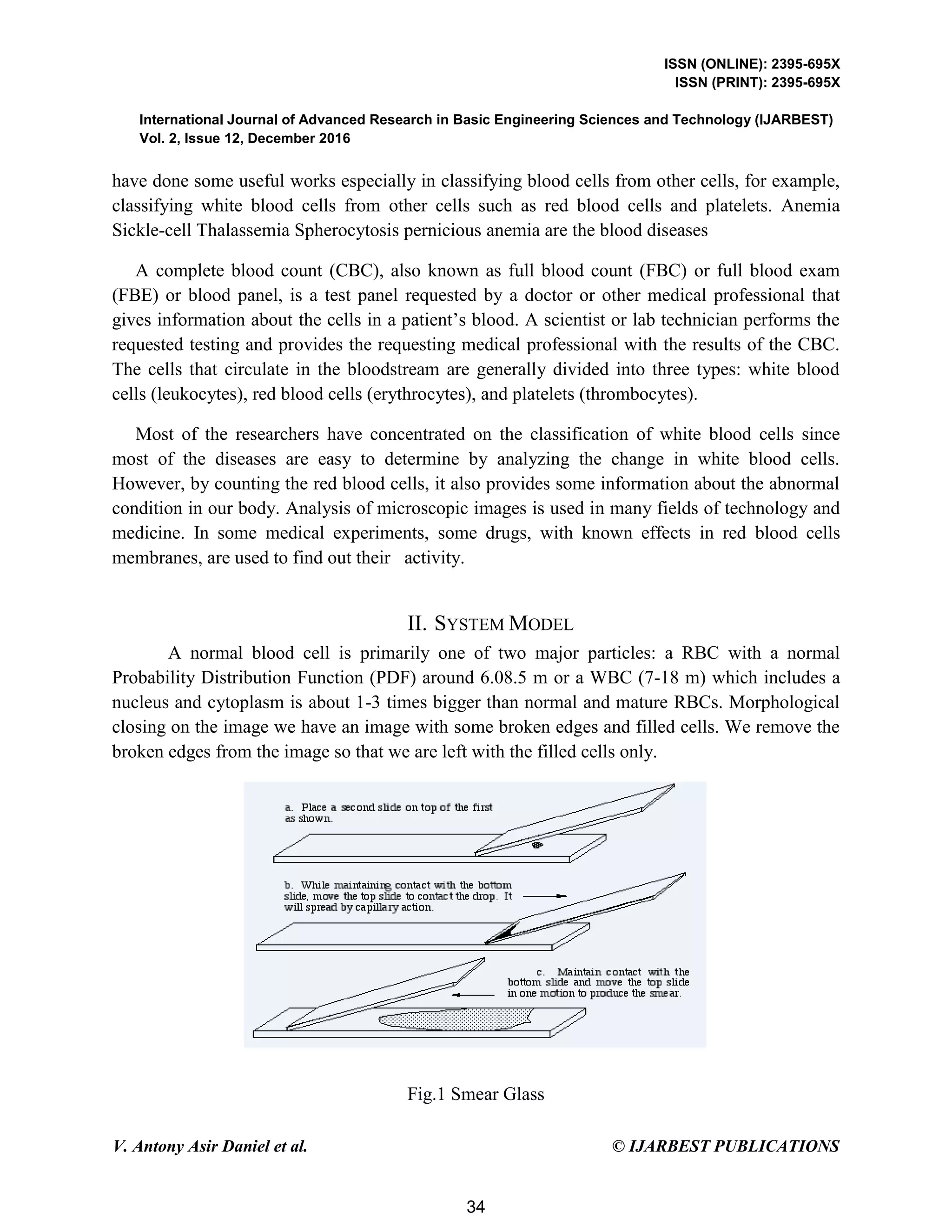 ISSN (ONLINE): 2395-695X
ISSN (PRINT): 2395-695X

International Journal of Advanced Research in Basic Engineering Sciences and Technology (IJARBEST)
Vol. 2, Issue 12, December 2016

have done some useful works especially in classifying blood cells from other cells, for example, classifying white blood cells from other cells such as red blood cells and platelets. Anemia Sickle-cell Thalassemia Spherocytosis pernicious anemia are the blood diseases

A complete blood count (CBC), also known as full blood count (FBC) or full blood exam (FBE) or blood panel, is a test panel requested by a doctor or other medical professional that gives information about the cells in a patient's blood. A scientist or lab technician performs the requested testing and provides the requesting medical professional with the results of the CBC. The cells that circulate in the bloodstream are generally divided into three types: white blood cells (leukocytes), red blood cells (erythrocytes), and platelets (thrombocytes).

Most of the researchers have concentrated on the classification of white blood cells since most of the diseases are easy to determine by analyzing the change in white blood cells. However, by counting the red blood cells, it also provides some information about the abnormal condition in our body. Analysis of microscopic images is used in many fields of technology and medicine. In some medical experiments, some drugs, with known effects in red blood cells membranes, are used to find out their activity.

II. SYSTEM MODEL

A normal blood cell is primarily one of two major particles: a RBC with a normal Probability Distribution Function (PDF) around 6.08.5 m or a WBC (7-18 m) which includes a nucleus and cytoplasm is about 1-3 times bigger than normal and mature RBCs. Morphological closing on the image we have an image with some broken edges and filled cells. We remove the broken edges from the image so that we are left with the filled cells only.

a. Place a second slide on top of the first as shown.

b. While maintaining contact with the bottom slide, move the top slide to contact the drop. It will spread by capillary action.

c. Maintain contact with the bottom slide and move the top slide in one motion to produce the smear.

Fig.1 Smear Glass

V. Antony Asir Daniel et al.     © IJARBEST PUBLICATIONS

34